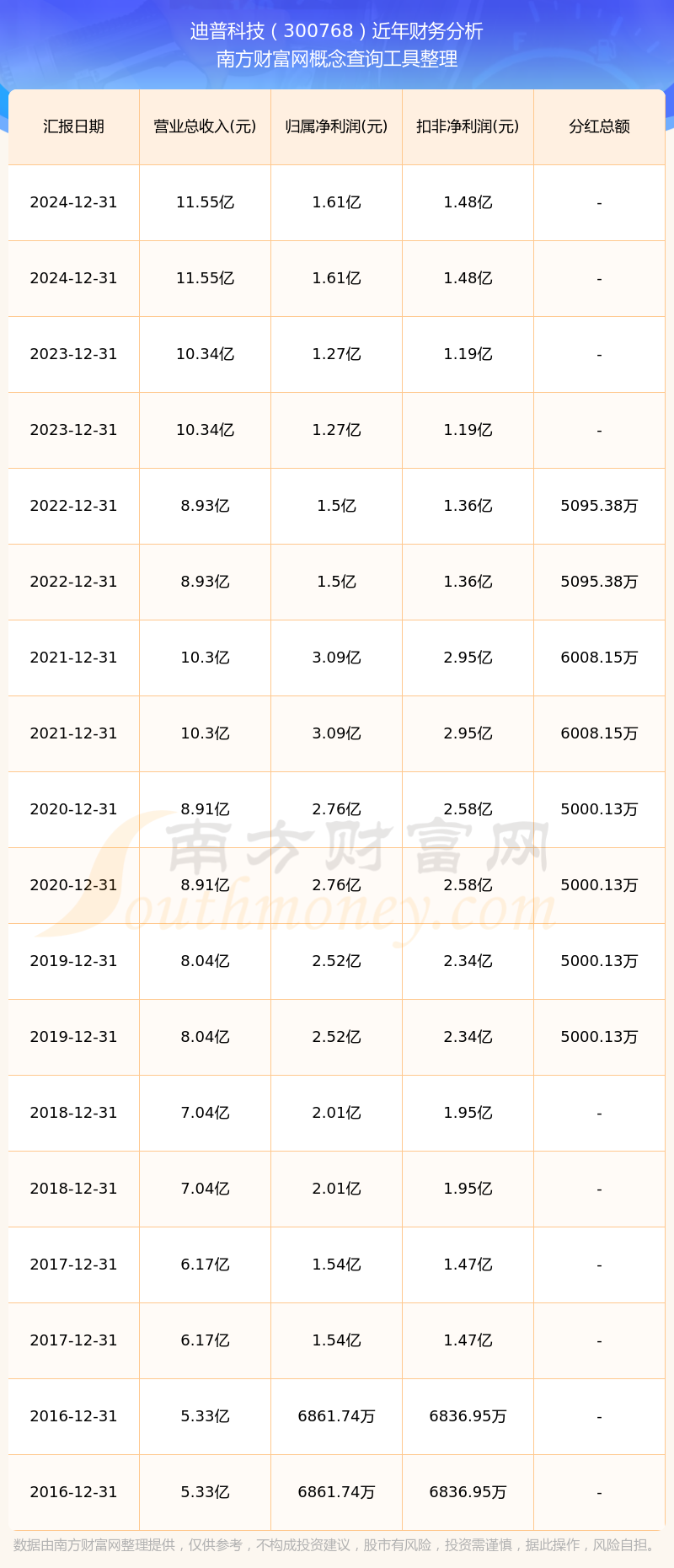 迪普科技（300768）近年财务分析
南方财富网概念查询工具整理

| 汇报日期 | 营业总收入(元) | 归属净利润(元) | 扣非净利润(元) | 分红总额 |
|---|---|---|---|---|
| 2024-12-31 | 11.55亿 | 1.61亿 | 1.48亿 | - |
| 2024-12-31 | 11.55亿 | 1.61亿 | 1.48亿 | - |
| 2023-12-31 | 10.34亿 | 1.27亿 | 1.19亿 | - |
| 2023-12-31 | 10.34亿 | 1.27亿 | 1.19亿 | - |
| 2022-12-31 | 8.93亿 | 1.5亿 | 1.36亿 | 5095.38万 |
| 2022-12-31 | 8.93亿 | 1.5亿 | 1.36亿 | 5095.38万 |
| 2021-12-31 | 10.3亿 | 3.09亿 | 2.95亿 | 6008.15万 |
| 2021-12-31 | 10.3亿 | 3.09亿 | 2.95亿 | 6008.15万 |
| 2020-12-31 | 8.91亿 | 2.76亿 | 2.58亿 | 5000.13万 |
| 2020-12-31 | 8.91亿 | 2.76亿 | 2.58亿 | 5000.13万 |
| 2019-12-31 | 8.04亿 | 2.52亿 | 2.34亿 | 5000.13万 |
| 2019-12-31 | 8.04亿 | 2.52亿 | 2.34亿 | 5000.13万 |
| 2018-12-31 | 7.04亿 | 2.01亿 | 1.95亿 | - |
| 2018-12-31 | 7.04亿 | 2.01亿 | 1.95亿 | - |
| 2017-12-31 | 6.17亿 | 1.54亿 | 1.47亿 | - |
| 2017-12-31 | 6.17亿 | 1.54亿 | 1.47亿 | - |
| 2016-12-31 | 5.33亿 | 6861.74万 | 6836.95万 | - |
| 2016-12-31 | 5.33亿 | 6861.74万 | 6836.95万 | - |

数据由南方财富网整理提供，仅供参考，不构成投资建议，股市有风险，投资需谨慎，据此操作，风险自担。

南方财富网
Southmoney.com